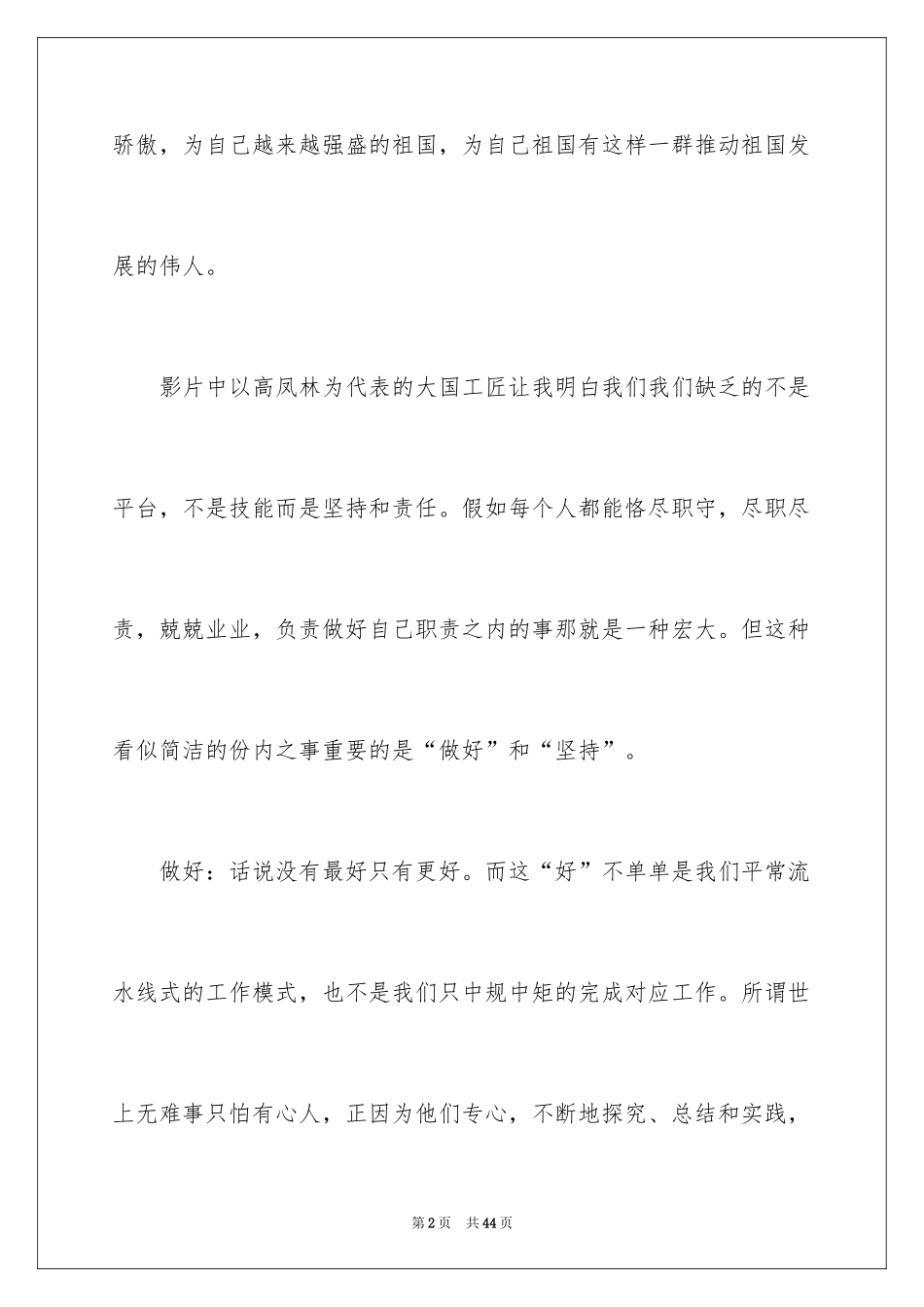 骄傲，为自己越来越强盛的祖国，为自己祖国有这样一群推动祖国发展的伟人。

影片中以高凤林为代表的大国工匠让我明白我们我们缺乏的不是平台，不是技能而是坚持和责任。假如每个人都能恪尽职守，尽职尽责，兢兢业业，负责做好自己职责之内的事那就是一种宏大。但这种看似简洁的份内之事重要的是“做好”和“坚持”。

做好：话说没有最好只有更好。而这“好”不单单是我们平常流水线式的工作模式，也不是我们只中规中矩的完成对应工作。所谓世上无难事只怕有心人，正因为他们专心，不断地探究、总结和实践，

第2页　共44页